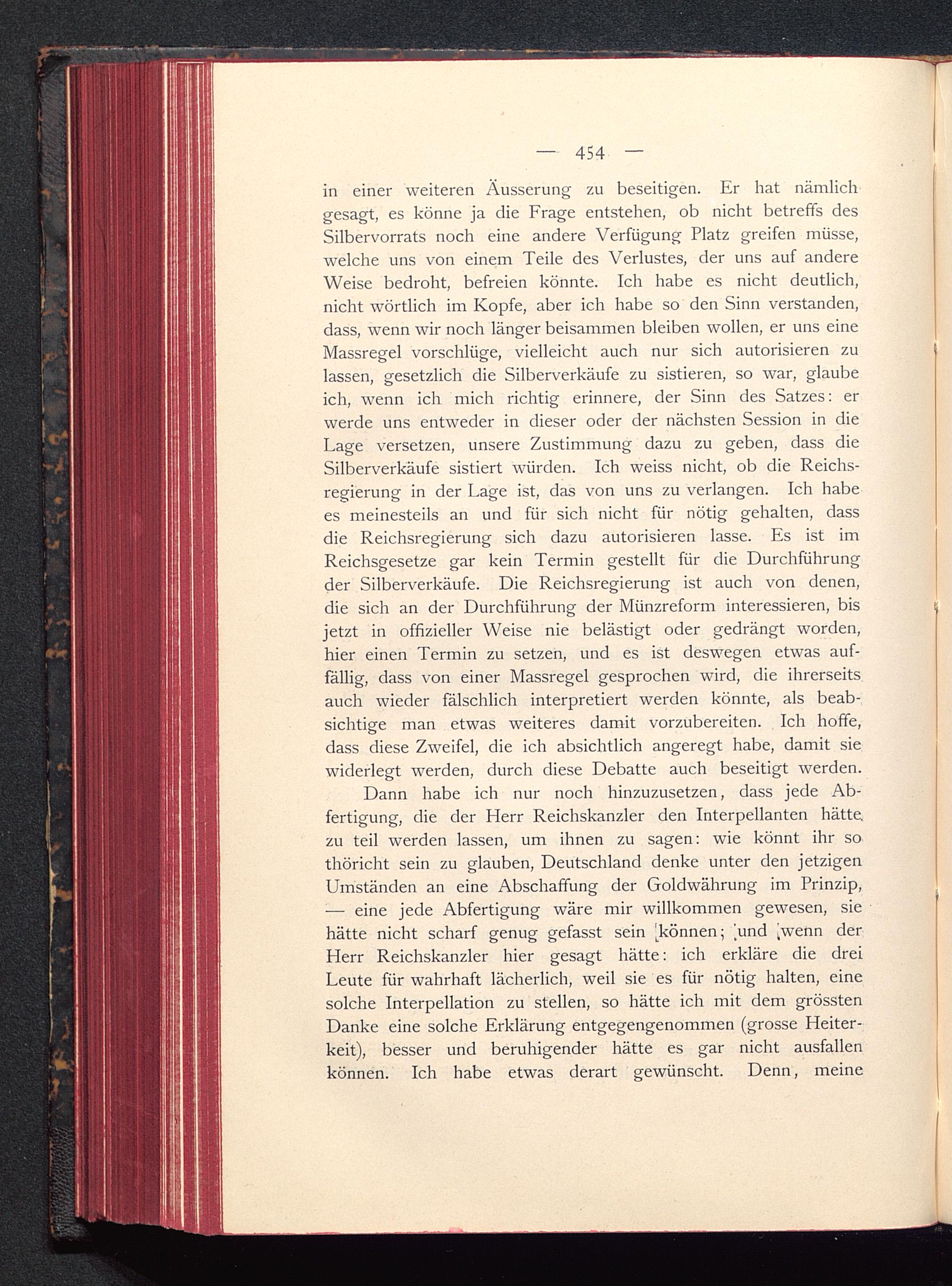 — 454 —

in einer weiteren Äusserung zu beseitigen. Er hat nämlich gesagt, es könne ja die Frage entstehen, ob nicht betreffs des Silbervorrats noch eine andere Verfügung Platz greifen müsse, welche uns von einem Teile des Verlustes, der uns auf andere Weise bedroht, befreien könnte. Ich habe es nicht deutlich, nicht wörtlich im Kopfe, aber ich habe so den Sinn verstanden, dass, wenn wir noch länger beisammen bleiben wollen, er uns eine Massregel vorschlüge, vielleicht auch nur sich autorisieren zu lassen, gesetzlich die Silberverkäufe zu sistieren, so war, glaube ich, wenn ich mich richtig erinnere, der Sinn des Satzes: er werde uns entweder in dieser oder der nächsten Session in die Lage versetzen, unsere Zustimmung dazu zu geben, dass die Silberverkäufe sistiert würden. Ich weiss nicht, ob die Reichsregierung in der Lage ist, das von uns zu verlangen. Ich habe es meinesteils an und für sich nicht für nötig gehalten, dass die Reichsregierung sich dazu autorisieren lasse. Es ist im Reichsgesetze gar kein Termin gestellt für die Durchführung der Silberverkäufe. Die Reichsregierung ist auch von denen, die sich an der Durchführung der Münzreform interessieren, bis jetzt in offizieller Weise nie belästigt oder gedrängt worden, hier einen Termin zu setzen, und es ist deswegen etwas auffällig, dass von einer Massregel gesprochen wird, die ihrerseits auch wieder fälschlich interpretiert werden könnte, als beabsichtige man etwas weiteres damit vorzubereiten. Ich hoffe, dass diese Zweifel, die ich absichtlich angeregt habe, damit sie widerlegt werden, durch diese Debatte auch beseitigt werden.

Dann habe ich nur noch hinzuzusetzen, dass jede Abfertigung, die der Herr Reichskanzler den Interpellanten hätte zu teil werden lassen, um ihnen zu sagen: wie könnt ihr so thöricht sein zu glauben, Deutschland denke unter den jetzigen Umständen an eine Abschaffung der Goldwährung im Prinzip, — eine jede Abfertigung wäre mir willkommen gewesen, sie hätte nicht scharf genug gefasst sein können; und wenn der Herr Reichskanzler hier gesagt hätte: ich erkläre die drei Leute für wahrhaft lächerlich, weil sie es für nötig halten, eine solche Interpellation zu stellen, so hätte ich mit dem grössten Danke eine solche Erklärung entgegengenommen (grosse Heiterkeit), besser und beruhigender hätte es gar nicht ausfallen können. Ich habe etwas derart gewünscht. Denn, meine